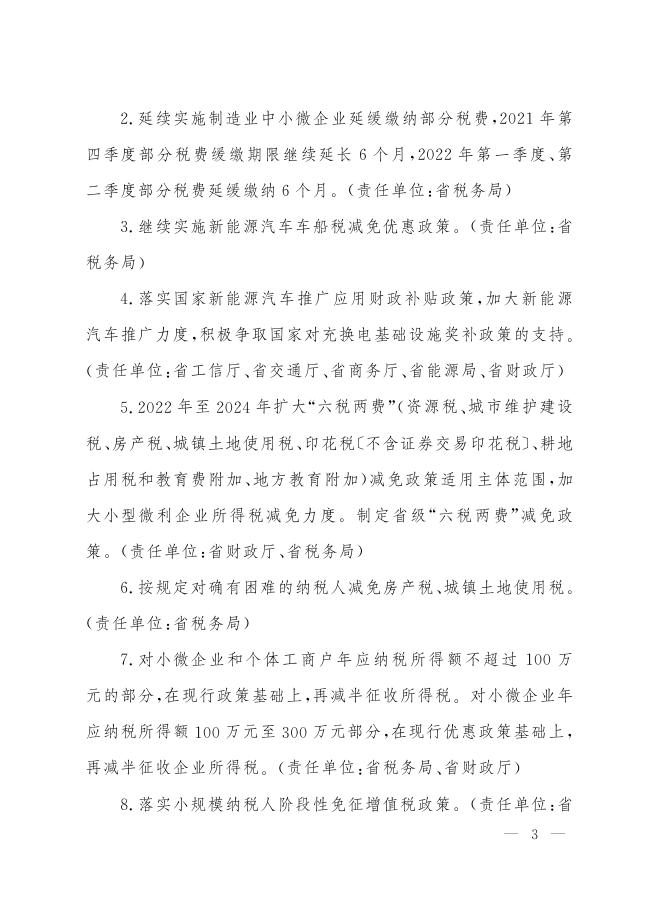 2.延续实施制造业中小微企业延缓缴纳部分税费，2021年第四季度部分税费缓缴期限继续延长6个月，2022年第一季度、第二季度部分税费延缓缴纳6个月。（责任单位：省税务局）

3.继续实施新能源汽车车船税减免优惠政策。（责任单位：省税务局）

4.落实国家新能源汽车推广应用财政补贴政策，加大新能源汽车推广力度，积极争取国家对充换电基础设施奖补政策的支持。（责任单位：省工信厅、省交通厅、省商务厅、省能源局、省财政厅）

5.2022年至2024年扩大“六税两费”（资源税、城市维护建设税、房产税、城镇土地使用税、印花税〔不含证券交易印花税〕、耕地占用税和教育费附加、地方教育附加）减免政策适用主体范围，加大小型微利企业所得税减免力度。制定省级“六税两费”减免政策。（责任单位：省财政厅、省税务局）

6.按规定对确有困难的纳税人减免房产税、城镇土地使用税。（责任单位：省税务局）

7.对小微企业和个体工商户年应纳税所得额不超过100万元的部分，在现行政策基础上，再减半征收所得税。对小微企业年应纳税所得额100万元至300万元部分，在现行优惠政策基础上，再减半征收企业所得税。（责任单位：省税务局、省财政厅）

8.落实小规模纳税人阶段性免征增值税政策。（责任单位：省

— 3 —